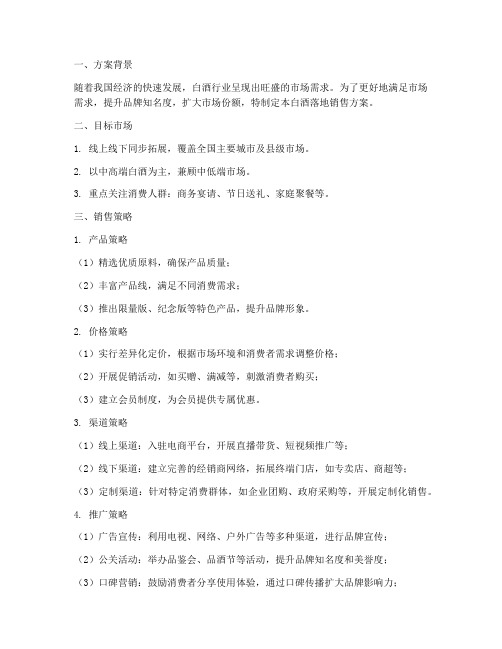 一、方案背景

随着我国经济的快速发展，白酒行业呈现出旺盛的市场需求。为了更好地满足市场需求，提升品牌知名度，扩大市场份额，特制定本白酒落地销售方案。

二、目标市场

1. 线上线下同步拓展，覆盖全国主要城市及县级市场。

2. 以中高端白酒为主，兼顾中低端市场。

3. 重点关注消费人群：商务宴请、节日送礼、家庭聚餐等。

三、销售策略

1. 产品策略

（1）精选优质原料，确保产品质量；

（2）丰富产品线，满足不同消费需求；

（3）推出限量版、纪念版等特色产品，提升品牌形象。

2. 价格策略

（1）实行差异化定价，根据市场环境和消费者需求调整价格；

（2）开展促销活动，如买赠、满减等，刺激消费者购买；

（3）建立会员制度，为会员提供专属优惠。

3. 渠道策略

（1）线上渠道：入驻电商平台，开展直播带货、短视频推广等；

（2）线下渠道：建立完善的经销商网络，拓展终端门店，如专卖店、商超等；

（3）定制渠道：针对特定消费群体，如企业团购、政府采购等，开展定制化销售。

4. 推广策略

（1）广告宣传：利用电视、网络、户外广告等多种渠道，进行品牌宣传；

（2）公关活动：举办品鉴会、品酒节等活动，提升品牌知名度和美誉度；

（3）口碑营销：鼓励消费者分享使用体验，通过口碑传播扩大品牌影响力；